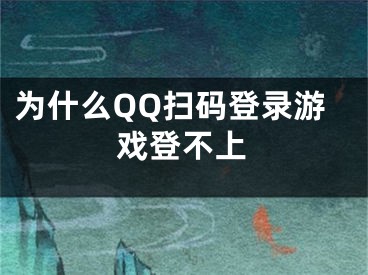 为什么QQ扫码登录游戏登不上